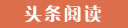 头条阅读